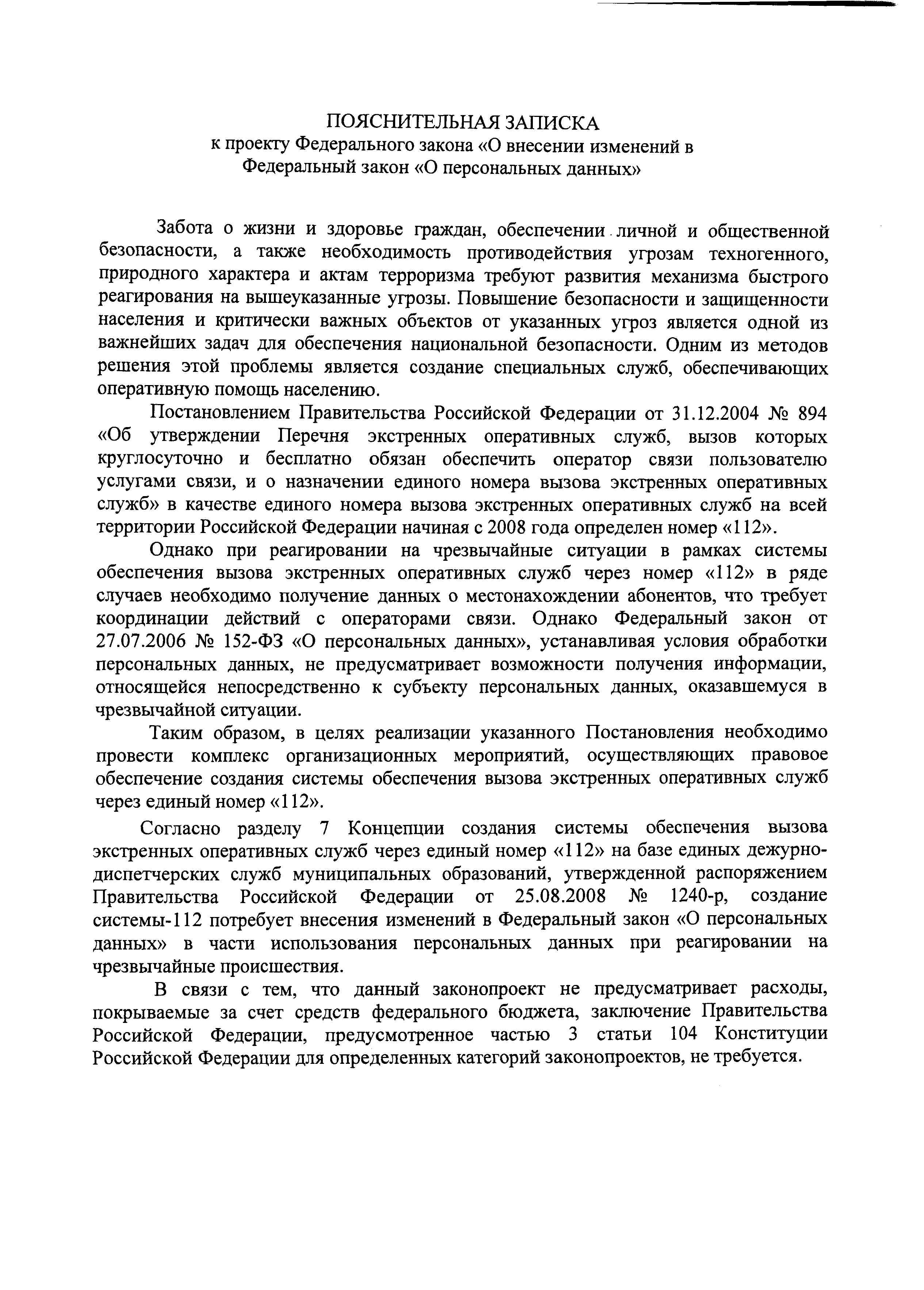 ПОЯСНИТЕЛЬНАЯ ЗАПИСКА
к проекту Федерального закона «О внесении изменений в Федеральный закон «О персональных данных»

Забота о жизни и здоровье граждан, обеспечении личной и общественной безопасности, а также необходимость противодействия угрозам техногенного, природного характера и актам терроризма требуют развития механизма быстрого реагирования на вышеуказанные угрозы. Повышение безопасности и защищенности населения и критически важных объектов от указанных угроз является одной из важнейших задач для обеспечения национальной безопасности. Одним из методов решения этой проблемы является создание специальных служб, обеспечивающих оперативную помощь населению.

Постановлением Правительства Российской Федерации от 31.12.2004 № 894 «Об утверждении Перечня экстренных оперативных служб, вызов которых круглосуточно и бесплатно обязан обеспечить оператор связи пользователю услугами связи, и о назначении единого номера вызова экстренных оперативных служб» в качестве единого номера вызова экстренных оперативных служб на всей территории Российской Федерации начиная с 2008 года определен номер «112».

Однако при реагировании на чрезвычайные ситуации в рамках системы обеспечения вызова экстренных оперативных служб через номер «112» в ряде случаев необходимо получение данных о местонахождении абонентов, что требует координации действий с операторами связи. Однако Федеральный закон от 27.07.2006 № 152-ФЗ «О персональных данных», устанавливая условия обработки персональных данных, не предусматривает возможности получения информации, относящейся непосредственно к субъекту персональных данных, оказавшемуся в чрезвычайной ситуации.

Таким образом, в целях реализации указанного Постановления необходимо провести комплекс организационных мероприятий, осуществляющих правовое обеспечение создания системы обеспечения вызова экстренных оперативных служб через единый номер «112».

Согласно разделу 7 Концепции создания системы обеспечения вызова экстренных оперативных служб через единый номер «112» на базе единых дежурно-диспетчерских служб муниципальных образований, утвержденной распоряжением Правительства Российской Федерации от 25.08.2008 № 1240-р, создание системы-112 потребует внесения изменений в Федеральный закон «О персональных данных» в части использования персональных данных при реагировании на чрезвычайные происшествия.

В связи с тем, что данный законопроект не предусматривает расходы, покрываемые за счет средств федерального бюджета, заключение Правительства Российской Федерации, предусмотренное частью 3 статьи 104 Конституции Российской Федерации для определенных категорий законопроектов, не требуется.